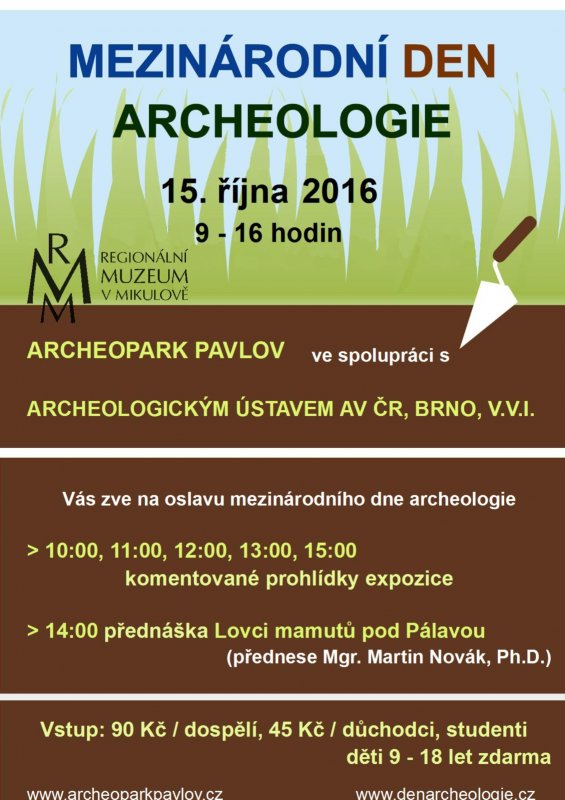 MEZINÁRODNÍ DEN ARCHEOLOGIE

15. října 2016

9 - 16 hodin

RMM REGIONÁLNÍ MUZEUM V MIKULOVĚ

ARCHEOPARK PAVLOV ve spolupráci s

ARCHEOLOGICKÝM ÚSTAVEM AV ČR, BRNO, V.V.I.

Vás zve na oslavu mezinárodního dne archeologie

> 10:00, 11:00, 12:00, 13:00, 15:00
komentované prohlídky expozice

> 14:00 přednáška Lovci mamutů pod Pálavou
(přednese Mgr. Martin Novák, Ph.D.)

Vstup: 90 Kč / dospělí, 45 Kč / důchodci, studenti
děti 9 - 18 let zdarma

www.archeoparkpavlov.cz www.denarcheologie.cz